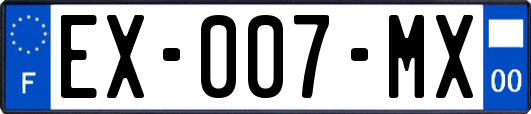 F
EX-007-MX
00